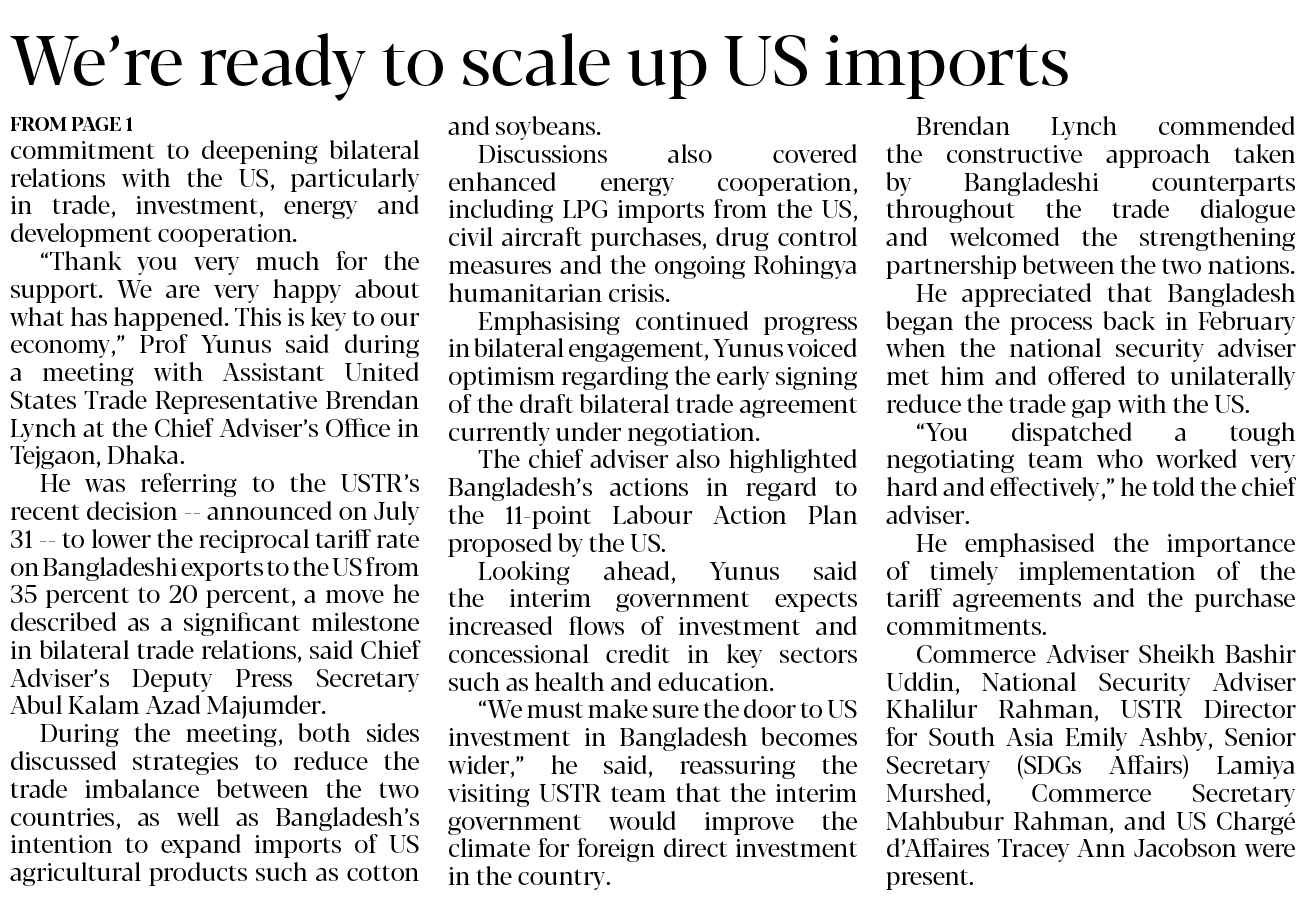 We're ready to scale up US imports

FROM PAGE 1

commitment to deepening bilateral relations with the US, particularly in trade, investment, energy and development cooperation.

"Thank you very much for the support. We are very happy about what has happened. This is key to our economy," Prof Yunus said during a meeting with Assistant United States Trade Representative Brendan Lynch at the Chief Adviser's Office in Tejgaon, Dhaka.

He was referring to the USTR's recent decision -- announced on July 31 -- to lower the reciprocal tariff rate on Bangladeshi exports to the US from 35 percent to 20 percent, a move he described as a significant milestone in bilateral trade relations, said Chief Adviser's Deputy Press Secretary Abul Kalam Azad Majumder.

During the meeting, both sides discussed strategies to reduce the trade imbalance between the two countries, as well as Bangladesh's intention to expand imports of US agricultural products such as cotton and soybeans.

Discussions also covered enhanced energy cooperation, including LPG imports from the US, civil aircraft purchases, drug control measures and the ongoing Rohingya humanitarian crisis.

Emphasising continued progress in bilateral engagement, Yunus voiced optimism regarding the early signing of the draft bilateral trade agreement currently under negotiation.

The chief adviser also highlighted Bangladesh's actions in regard to the 11-point Labour Action Plan proposed by the US.

Looking ahead, Yunus said the interim government expects increased flows of investment and concessional credit in key sectors such as health and education.

"We must make sure the door to US investment in Bangladesh becomes wider," he said, reassuring the visiting USTR team that the interim government would improve the climate for foreign direct investment in the country.

Brendan Lynch commended the constructive approach taken by Bangladeshi counterparts throughout the trade dialogue and welcomed the strengthening partnership between the two nations.

He appreciated that Bangladesh began the process back in February when the national security adviser met him and offered to unilaterally reduce the trade gap with the US.

"You dispatched a tough negotiating team who worked very hard and effectively," he told the chief adviser.

He emphasised the importance of timely implementation of the tariff agreements and the purchase commitments.

Commerce Adviser Sheikh Bashir Uddin, National Security Adviser Khalilur Rahman, USTR Director for South Asia Emily Ashby, Senior Secretary (SDGs Affairs) Lamiya Murshed, Commerce Secretary Mahbubur Rahman, and US Chargé d'Affaires Tracey Ann Jacobson were present.